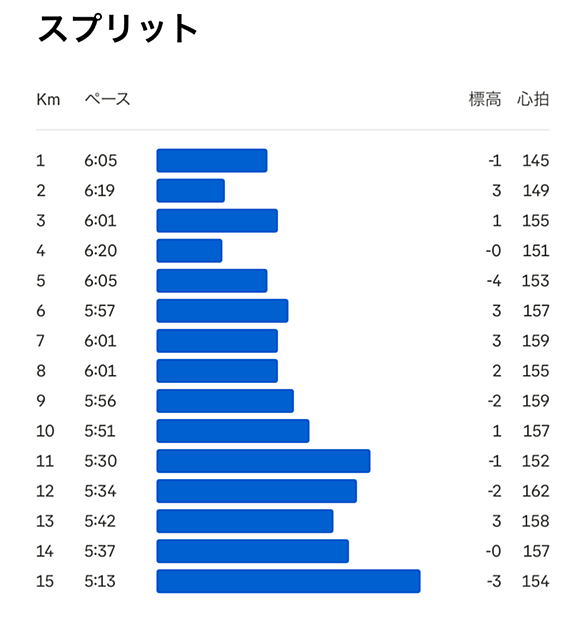 スプリット

| Km | ペース | 標高 | 心拍 |
|---|---|---|---|
| 1 | 6:05 | -1 | 145 |
| 2 | 6:19 | 3 | 149 |
| 3 | 6:01 | 1 | 155 |
| 4 | 6:20 | -0 | 151 |
| 5 | 6:05 | -4 | 153 |
| 6 | 5:57 | 3 | 157 |
| 7 | 6:01 | 3 | 159 |
| 8 | 6:01 | 2 | 155 |
| 9 | 5:56 | -2 | 159 |
| 10 | 5:51 | 1 | 157 |
| 11 | 5:30 | -1 | 152 |
| 12 | 5:34 | -2 | 162 |
| 13 | 5:42 | 3 | 158 |
| 14 | 5:37 | -0 | 157 |
| 15 | 5:13 | -3 | 154 |